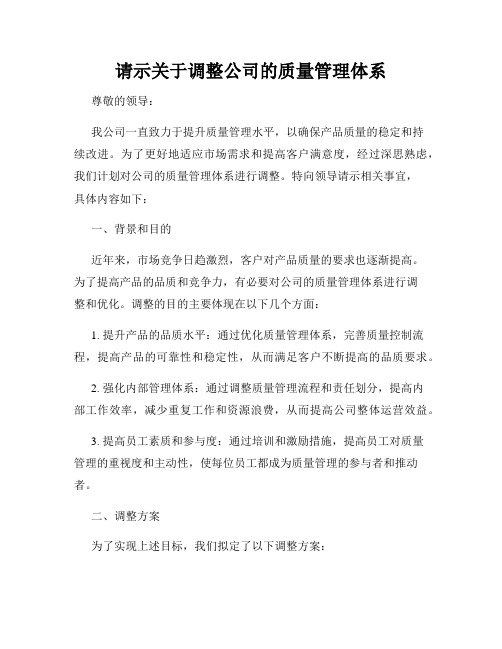 请示关于调整公司的质量管理体系

尊敬的领导：

我公司一直致力于提升质量管理水平，以确保产品质量的稳定和持续改进。为了更好地适应市场需求和提高客户满意度，经过深思熟虑，我们计划对公司的质量管理体系进行调整。特向领导请示相关事宜，具体内容如下：

一、背景和目的

近年来，市场竞争日趋激烈，客户对产品质量的要求也逐渐提高。为了提高产品的品质和竞争力，有必要对公司的质量管理体系进行调整和优化。调整的目的主要体现在以下几个方面：

1. 提升产品的品质水平：通过优化质量管理体系，完善质量控制流程，提高产品的可靠性和稳定性，从而满足客户不断提高的品质要求。

2. 强化内部管理体系：通过调整质量管理流程和责任划分，提高内部工作效率，减少重复工作和资源浪费，从而提高公司整体运营效益。

3. 提高员工素质和参与度：通过培训和激励措施，提高员工对质量管理的重视度和主动性，使每位员工都成为质量管理的参与者和推动者。

二、调整方案

为了实现上述目标，我们拟定了以下调整方案：